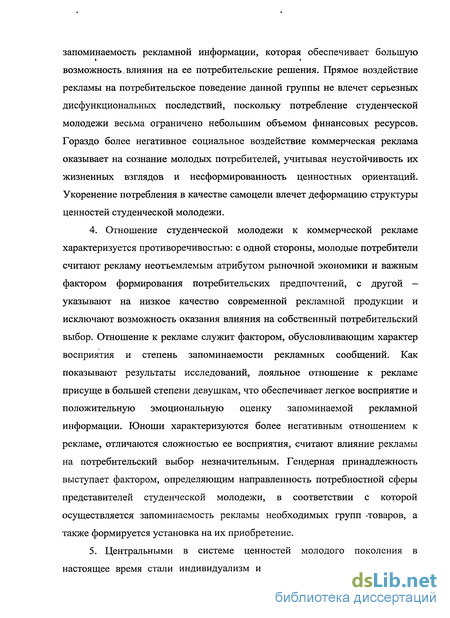 запоминаемость рекламной информации, которая обеспечивает большую возможность влияния на ее потребительские решения. Прямое воздействие рекламы на потребительское поведение данной группы не влечет серьезных дисфункциональных последствий, поскольку потребление студенческой молодежи весьма ограничено небольшим объемом финансовых ресурсов. Гораздо более негативное социальное воздействие коммерческая реклама оказывает на сознание молодых потребителей, учитывая неустойчивость их жизненных взглядов и несформированность ценностных ориентаций. Укоренение потребления в качестве самоцели влечет деформацию структуры ценностей студенческой молодежи.

4. Отношение студенческой молодежи к коммерческой рекламе характеризуется противоречивостью: с одной стороны, молодые потребители считают рекламу неотъемлемым атрибутом рыночной экономики и важным фактором формирования потребительских предпочтений, с другой – указывают на низкое качество современной рекламной продукции и исключают возможность оказания влияния на собственный потребительский выбор. Отношение к рекламе служит фактором, обусловливающим характер восприятия и степень запоминаемости рекламных сообщений. Как показывают результаты исследований, лояльное отношение к рекламе присуще в большей степени девушкам, что обеспечивает легкое восприятие и положительную эмоциональную оценку запоминаемой рекламной информации. Юноши характеризуются более негативным отношением к рекламе, отличаются сложностью ее восприятия, считают влияние рекламы на потребительский выбор незначительным. Гендерная принадлежность выступает фактором, определяющим направленность потребностной сферы представителей студенческой молодежи, в соответствии с которой осуществляется запоминаемость рекламы необходимых групп товаров, а также формируется установка на их приобретение.

5. Центральными в системе ценностей молодого поколения в настоящее время стали индивидуализм и

dsLib.net
библиотека диссертаций